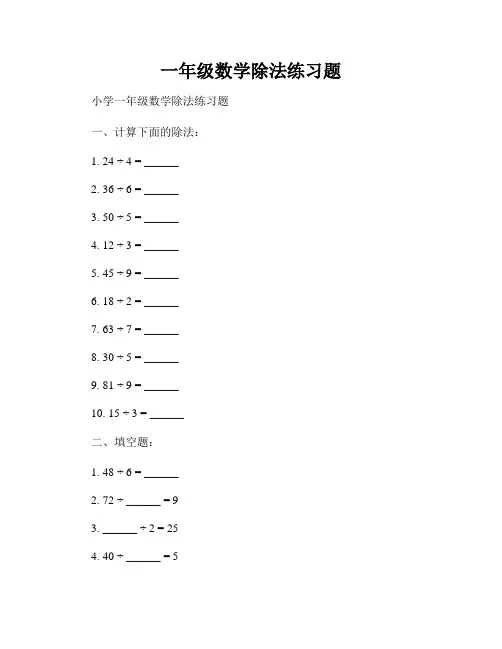 一年级数学除法练习题

小学一年级数学除法练习题

一、计算下面的除法：

1. $24 \div 4 =$ ______

2. $36 \div 6 =$ ______

3. $50 \div 5 =$ ______

4. $12 \div 3 =$ ______

5. $45 \div 9 =$ ______

6. $18 \div 2 =$ ______

7. $63 \div 7 =$ ______

8. $30 \div 5 =$ ______

9. $81 \div 9 =$ ______

10. $15 \div 3 =$ ______

二、填空题：

1. $48 \div 6 =$ ______

2. $72 \div$ ______ $= 9$

3. ______ $\div 2 = 25$

4. $40 \div$ ______ $= 5$